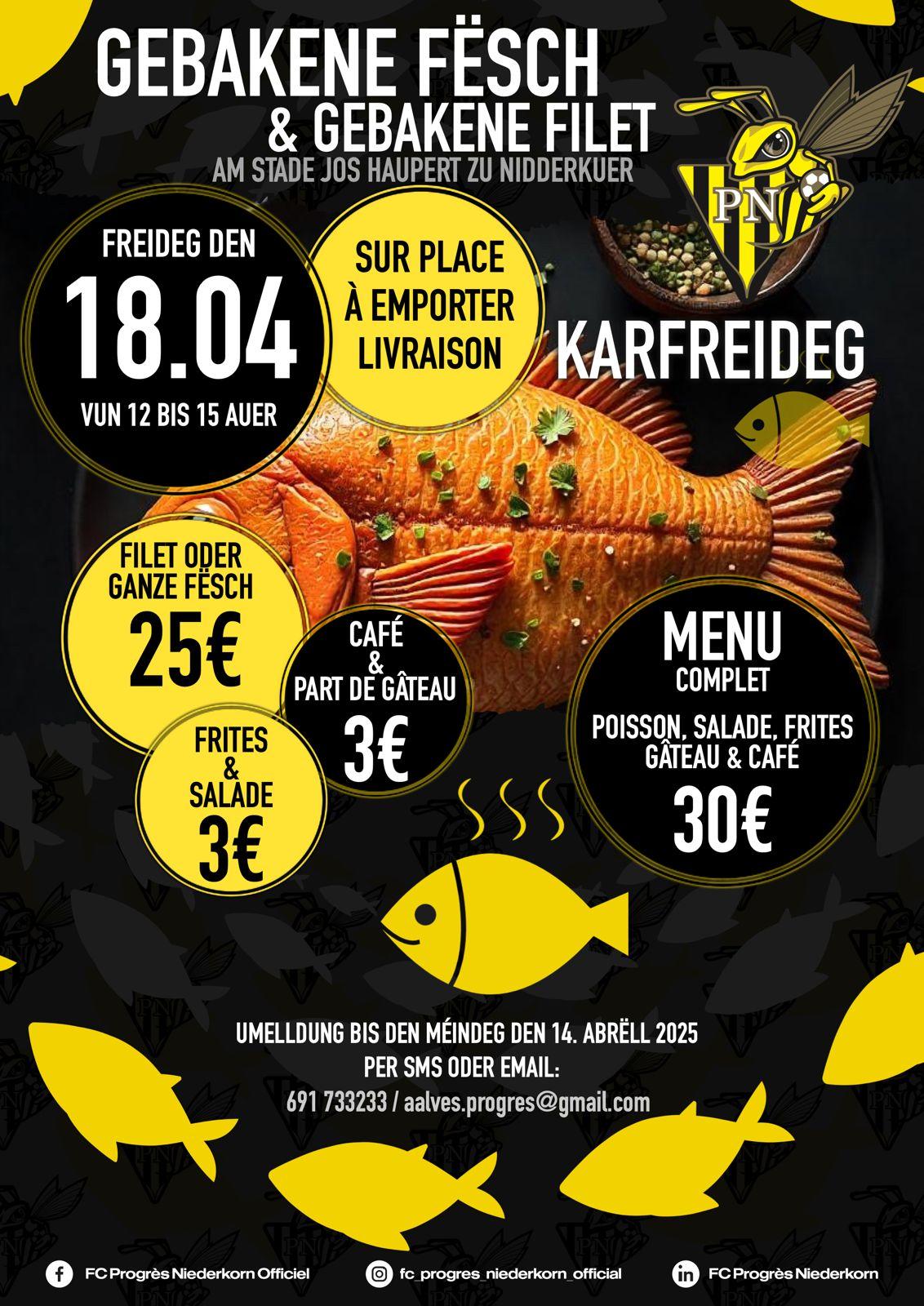 GEBAKENE FËSCH
& GEBAKENE FILET
AM STADE JOS HAUPERT ZU NIDDERKUER

PN

FREIDEG DEN
18.04
VUN 12 BIS 15 AUER

SUR PLACE
À EMPORTER
LIVRAISON

KARFREIDEG

FILET ODER
GANZE FËSCH
25€

CAFÉ
&
PART DE GÂTEAU
3€

FRITES
&
SALADE
3€

MENU
COMPLET
POISSON, SALADE, FRITES
GÂTEAU & CAFÉ
30€

UMELLDUNG BIS DEN MÉINDEG DEN 14. ABRËLL 2025
PER SMS ODER EMAIL:
691 733233 / aalves.progres@gmail.com

FC Progrès Niederkorn Officiel
fc_progres_niederkorn_official
FC Progrès Niederkorn